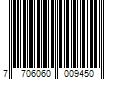 7 706060 009450